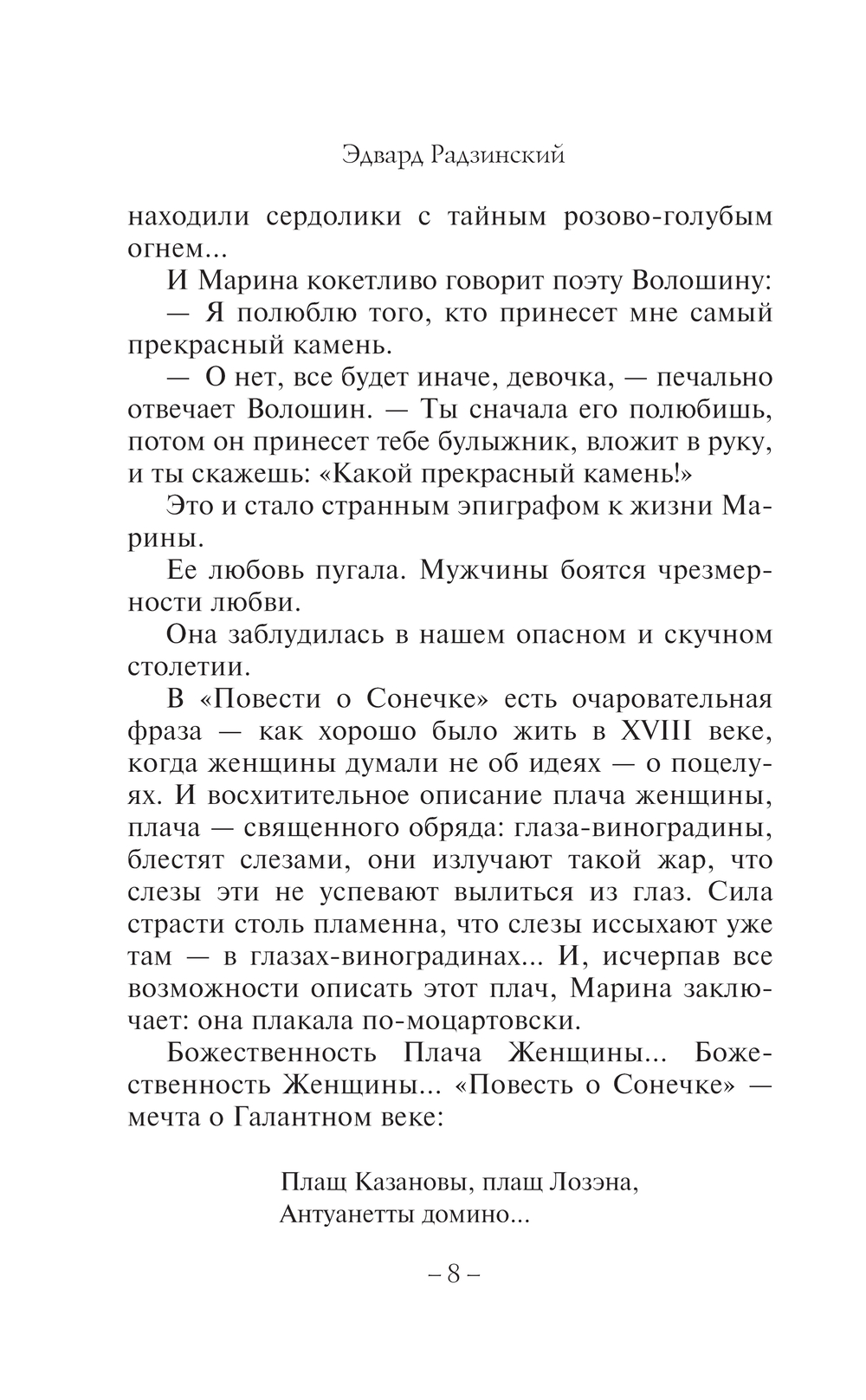 Эдвард Радзинский

находили сердолики с тайным розово-голубым огнем...

И Марина кокетливо говорит поэту Волошину:

— Я полюблю того, кто принесет мне самый прекрасный камень.

— О нет, все будет иначе, девочка, — печально отвечает Волошин. — Ты сначала его полюбишь, потом он принесет тебе булыжник, вложит в руку, и ты скажешь: «Какой прекрасный камень!»

Это и стало странным эпиграфом к жизни Марины.

Ее любовь пугала. Мужчины боятся чрезмерности любви.

Она заблудилась в нашем опасном и скучном столетии.

В «Повести о Сонечке» есть очаровательная фраза — как хорошо было жить в XVIII веке, когда женщины думали не об идеях — о поцелуях. И восхитительное описание плача женщины, плача — священного обряда: глаза-виноградины, блестят слезами, они излучают такой жар, что слезы эти не успевают вылиться из глаз. Сила страсти столь пламенна, что слезы иссыхают уже там — в глазах-виноградинах... И, исчерпав все возможности описать этот плач, Марина заключает: она плакала по-моцартовски.

Божественность Плача Женщины... Божественность Женщины... «Повесть о Сонечке» — мечта о Галантном веке:

Плащ Казановы, плащ Лозэна,
Антуанетты домино...

– 8 –